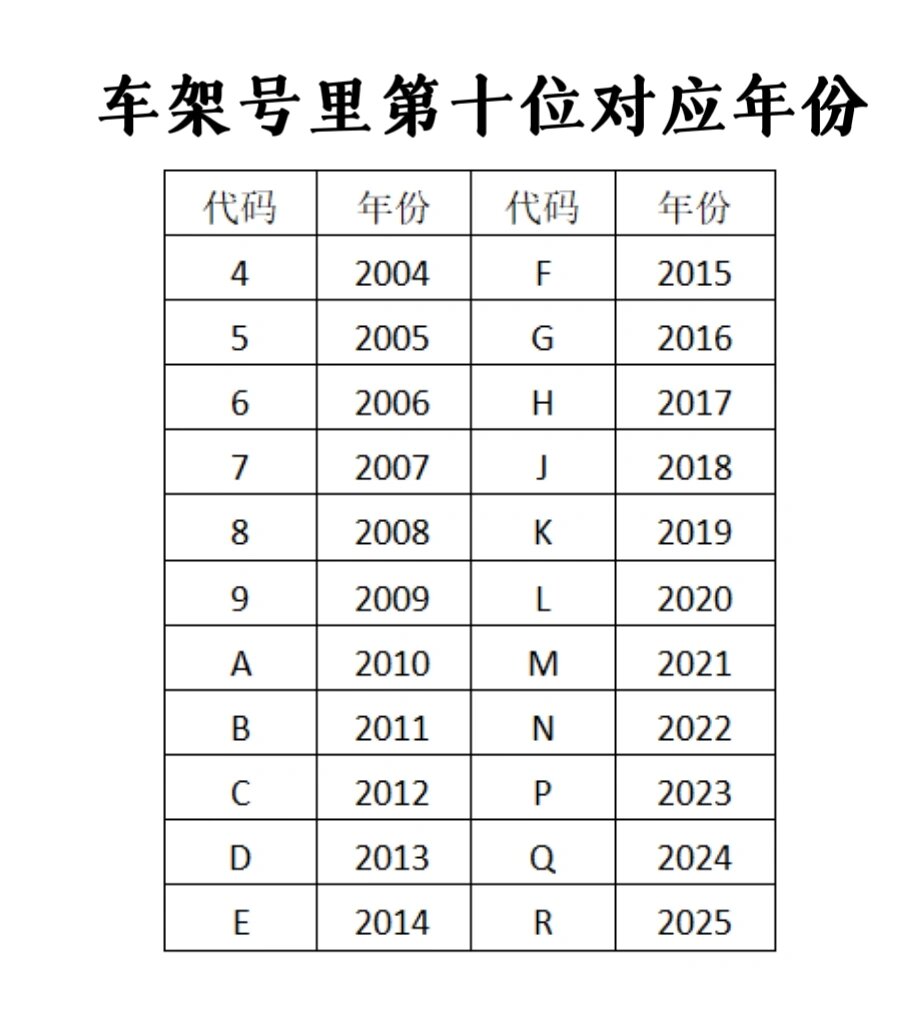 车架号里第十位对应年份

| 代码 | 年份 | 代码 | 年份 |
|---|---|---|---|
| 4 | 2004 | F | 2015 |
| 5 | 2005 | G | 2016 |
| 6 | 2006 | H | 2017 |
| 7 | 2007 | J | 2018 |
| 8 | 2008 | K | 2019 |
| 9 | 2009 | L | 2020 |
| A | 2010 | M | 2021 |
| B | 2011 | N | 2022 |
| C | 2012 | P | 2023 |
| D | 2013 | Q | 2024 |
| E | 2014 | R | 2025 |